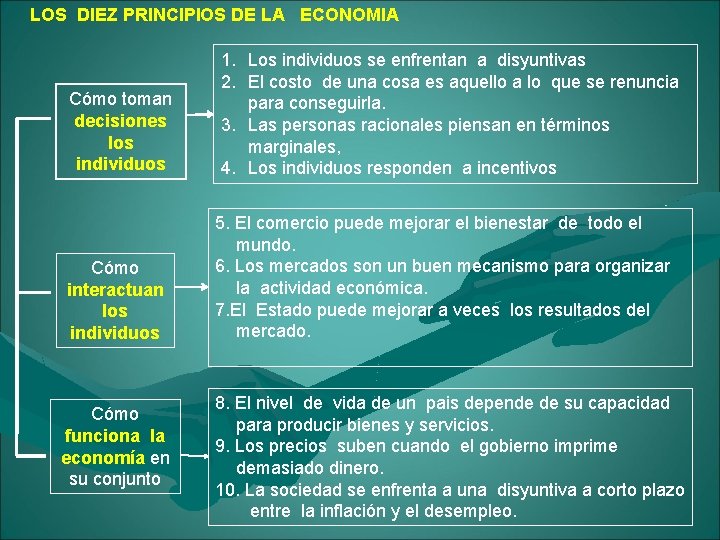 LOS DIEZ PRINCIPIOS DE LA ECONOMIA

Cómo toman decisiones los individuos

1. Los individuos se enfrentan a disyuntivas
2. El costo de una cosa es aquello a lo que se renuncia para conseguirla.
3. Las personas racionales piensan en términos marginales,
4. Los individuos responden a incentivos

Cómo interactuan los individuos

5. El comercio puede mejorar el bienestar de todo el mundo.
6. Los mercados son un buen mecanismo para organizar la actividad económica.
7.El Estado puede mejorar a veces los resultados del mercado.

Cómo funciona la economía en su conjunto

8. El nivel de vida de un pais depende de su capacidad para producir bienes y servicios.
9. Los precios suben cuando el gobierno imprime demasiado dinero.
10. La sociedad se enfrenta a una disyuntiva a corto plazo entre la inflación y el desempleo.